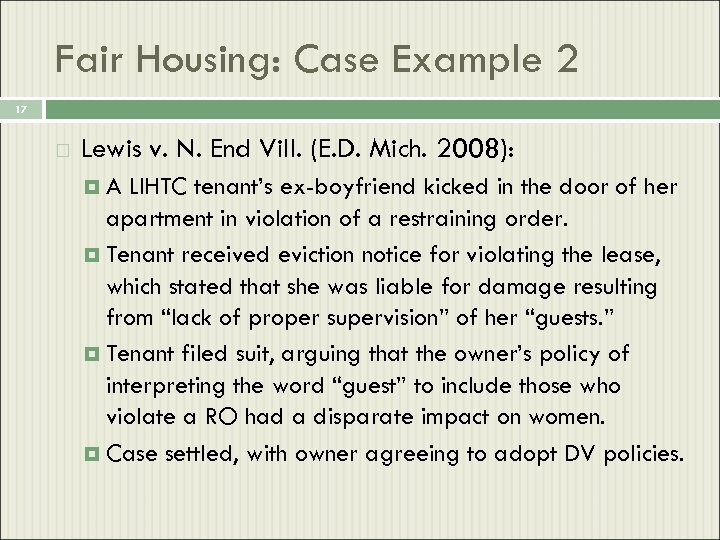 Fair Housing: Case Example 2

17

Lewis v. N. End Vill. (E.D. Mich. 2008):

A LIHTC tenant's ex-boyfriend kicked in the door of her apartment in violation of a restraining order.

Tenant received eviction notice for violating the lease, which stated that she was liable for damage resulting from "lack of proper supervision" of her "guests."

Tenant filed suit, arguing that the owner's policy of interpreting the word "guest" to include those who violate a RO had a disparate impact on women.

Case settled, with owner agreeing to adopt DV policies.